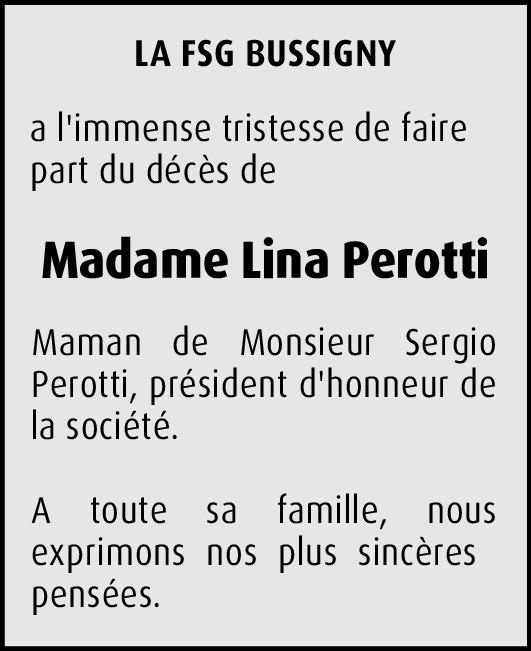 LA FSG BUSSIGNY

a l'immense tristesse de faire part du décès de

Madame Lina Perotti

Maman de Monsieur Sergio Perotti, président d'honneur de la société.

A toute sa famille, nous exprimons nos plus sincères pensées.